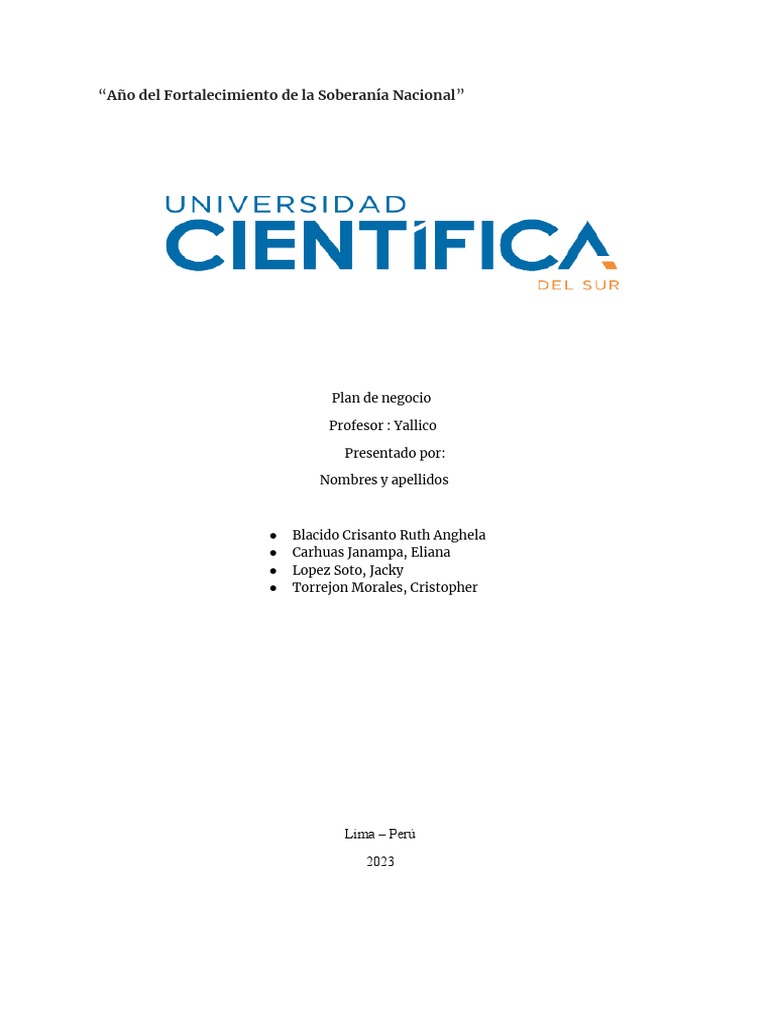 "Año del Fortalecimiento de la Soberanía Nacional"

UNIVERSIDAD
CIENTÍFICA
DEL SUR

Plan de negocio

Profesor : Yallico

Presentado por:

Nombres y apellidos

• Blacido Crisanto Ruth Anghela
• Carhuas Janampa, Eliana
• Lopez Soto, Jacky
• Torrejon Morales, Cristopher

Lima – Perú

2023